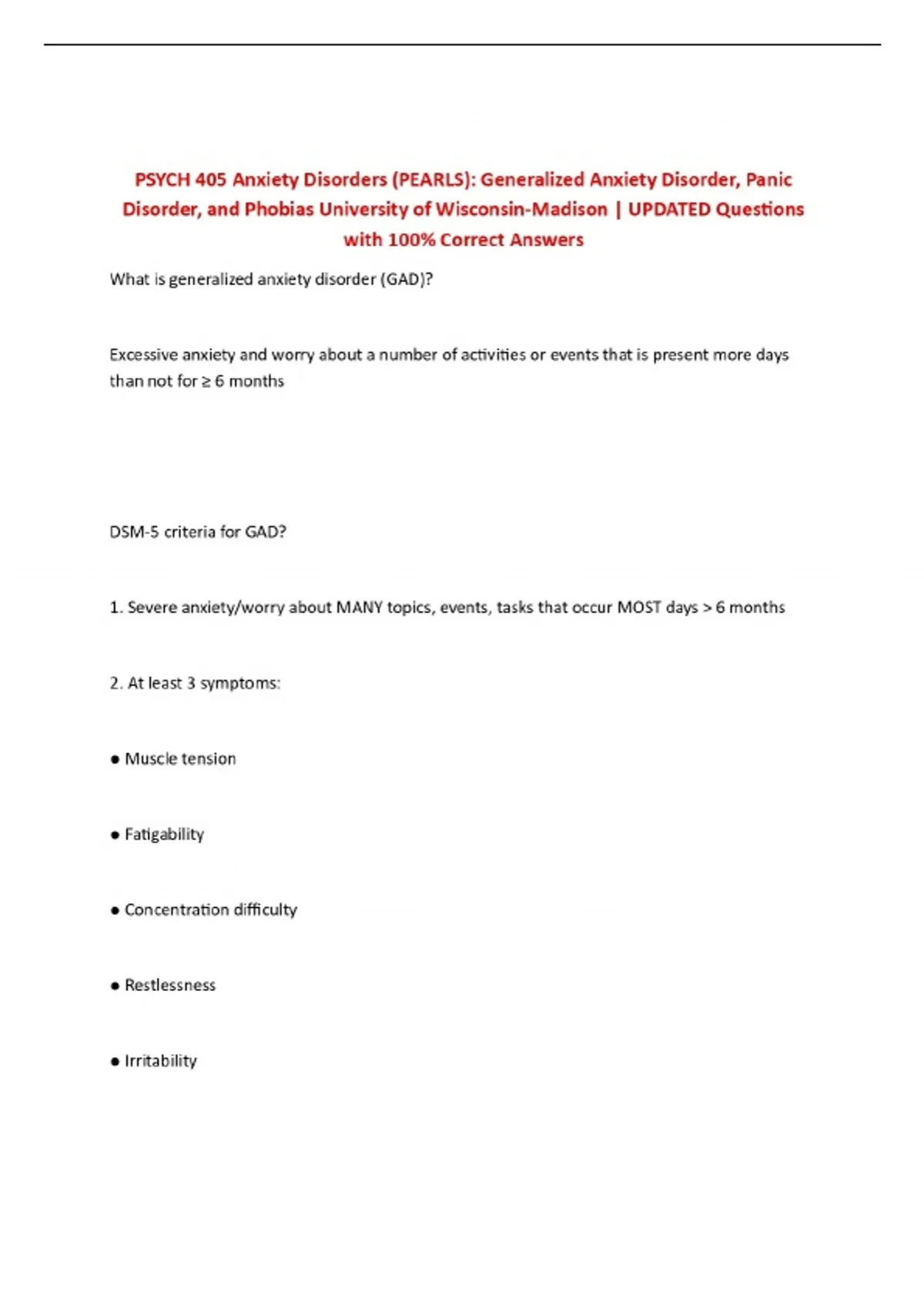 PSYCH 405 Anxiety Disorders (PEARLS): Generalized Anxiety Disorder, Panic Disorder, and Phobias University of Wisconsin-Madison | UPDATED Questions with 100% Correct Answers

What is generalized anxiety disorder (GAD)?

Excessive anxiety and worry about a number of activities or events that is present more days than not for ≥ 6 months

DSM-5 criteria for GAD?

1. Severe anxiety/worry about MANY topics, events, tasks that occur MOST days > 6 months

2. At least 3 symptoms:

• Muscle tension

• Fatigability

• Concentration difficulty

• Restlessness

• Irritability